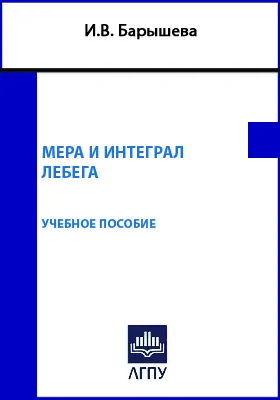 И.В. Барышева

МЕРА И ИНТЕГРАЛ ЛЕБЕГА

УЧЕБНОЕ ПОСОБИЕ

АГПУ